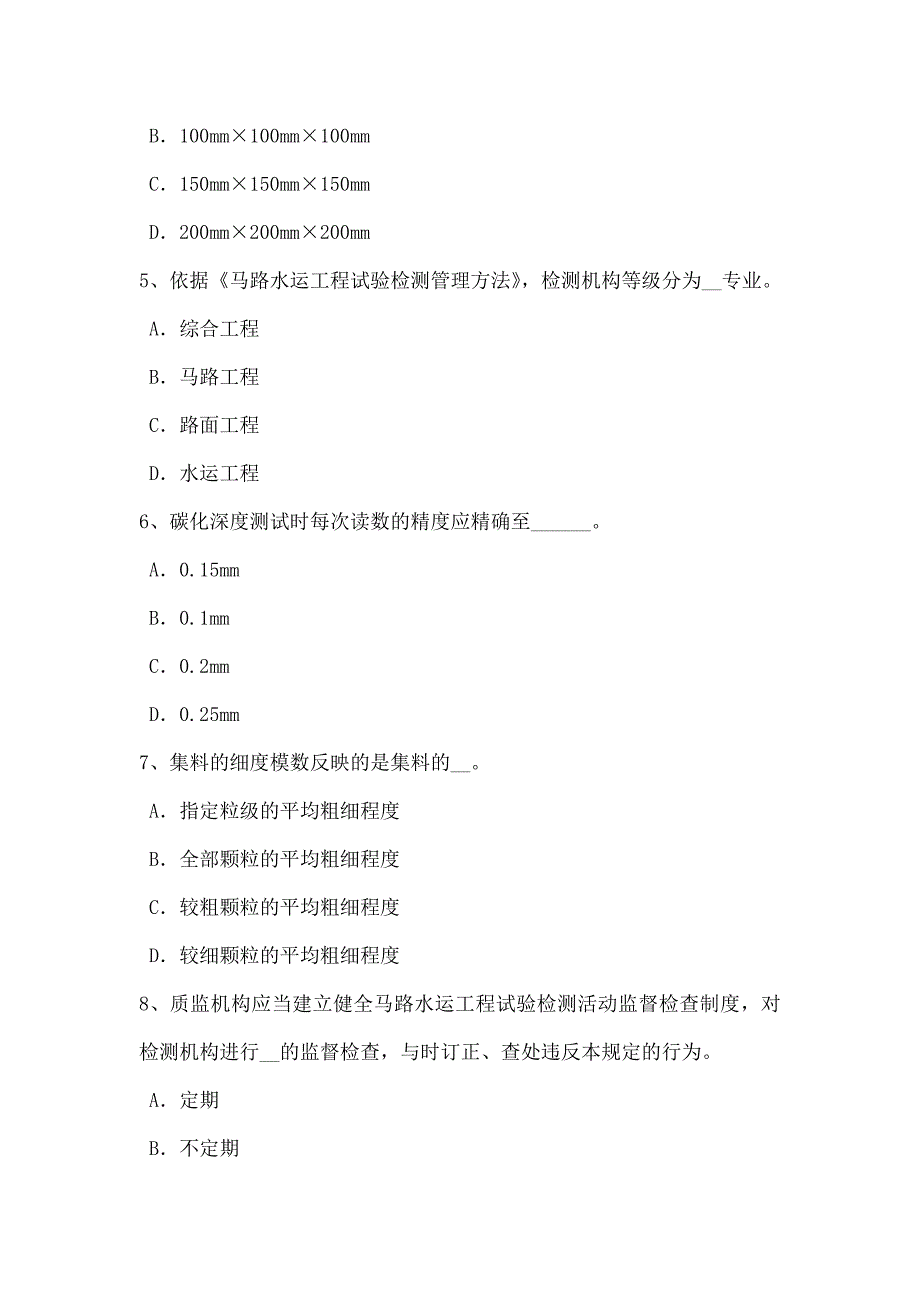 B. 100mm×100mm×100mm

C. 150mm×150mm×150mm

D. 200mm×200mm×200mm

5、依据《马路水运工程试验检测管理方法》，检测机构等级分为__专业。

A. 综合工程

B. 马路工程

C. 路面工程

D. 水运工程

6、碳化深度测试时每次读数的精度应精确至______。

A. 0.15mm

B. 0.1mm

C. 0.2mm

D. 0.25mm

7、集料的细度模数反映的是集料的__。

A. 指定粒级的平均粗细程度

B. 全部颗粒的平均粗细程度

C. 较粗颗粒的平均粗细程度

D. 较细颗粒的平均粗细程度

8、质监机构应当建立健全马路水运工程试验检测活动监督检查制度，对检测机构进行__的监督检查，与时订正、查处违反本规定的行为。

A. 定期

B. 不定期